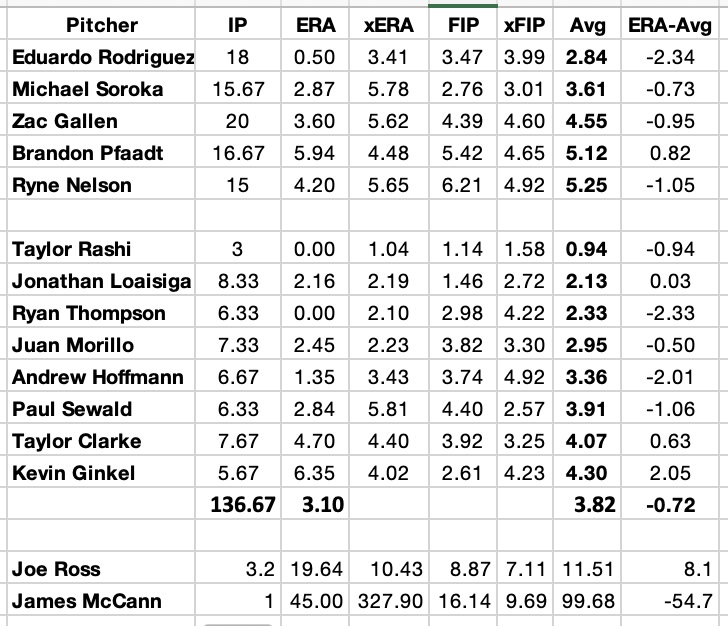 | Pitcher | IP | ERA | xERA | FIP | xFIP | Avg | ERA-Avg |
|---|---|---|---|---|---|---|---|
| Eduardo Rodriguez | 18 | 0.50 | 3.41 | 3.47 | 3.99 | 2.84 | -2.34 |
| Michael Soroka | 15.67 | 2.87 | 5.78 | 2.76 | 3.01 | 3.61 | -0.73 |
| Zac Gallen | 20 | 3.60 | 5.62 | 4.39 | 4.60 | 4.55 | -0.95 |
| Brandon Pfaadt | 16.67 | 5.94 | 4.48 | 5.42 | 4.65 | 5.12 | 0.82 |
| Ryne Nelson | 15 | 4.20 | 5.65 | 6.21 | 4.92 | 5.25 | -1.05 |
| | | | | | | | |
| Taylor Rashi | 3 | 0.00 | 1.04 | 1.14 | 1.58 | 0.94 | -0.94 |
| Jonathan Loaisiga | 8.33 | 2.16 | 2.19 | 1.46 | 2.72 | 2.13 | 0.03 |
| Ryan Thompson | 6.33 | 0.00 | 2.10 | 2.98 | 4.22 | 2.33 | -2.33 |
| Juan Morillo | 7.33 | 2.45 | 2.23 | 3.82 | 3.30 | 2.95 | -0.50 |
| Andrew Hoffmann | 6.67 | 1.35 | 3.43 | 3.74 | 4.92 | 3.36 | -2.01 |
| Paul Sewald | 6.33 | 2.84 | 5.81 | 4.40 | 2.57 | 3.91 | -1.06 |
| Taylor Clarke | 7.67 | 4.70 | 4.40 | 3.92 | 3.25 | 4.07 | 0.63 |
| Kevin Ginkel | 5.67 | 6.35 | 4.02 | 2.61 | 4.23 | 4.30 | 2.05 |
| | 136.67 | 3.10 | | | | 3.82 | -0.72 |
| | | | | | | | |
| Joe Ross | 3.2 | 19.64 | 10.43 | 8.87 | 7.11 | 11.51 | 8.1 |
| James McCann | 1 | 45.00 | 327.90 | 16.14 | 9.69 | 99.68 | -54.7 |